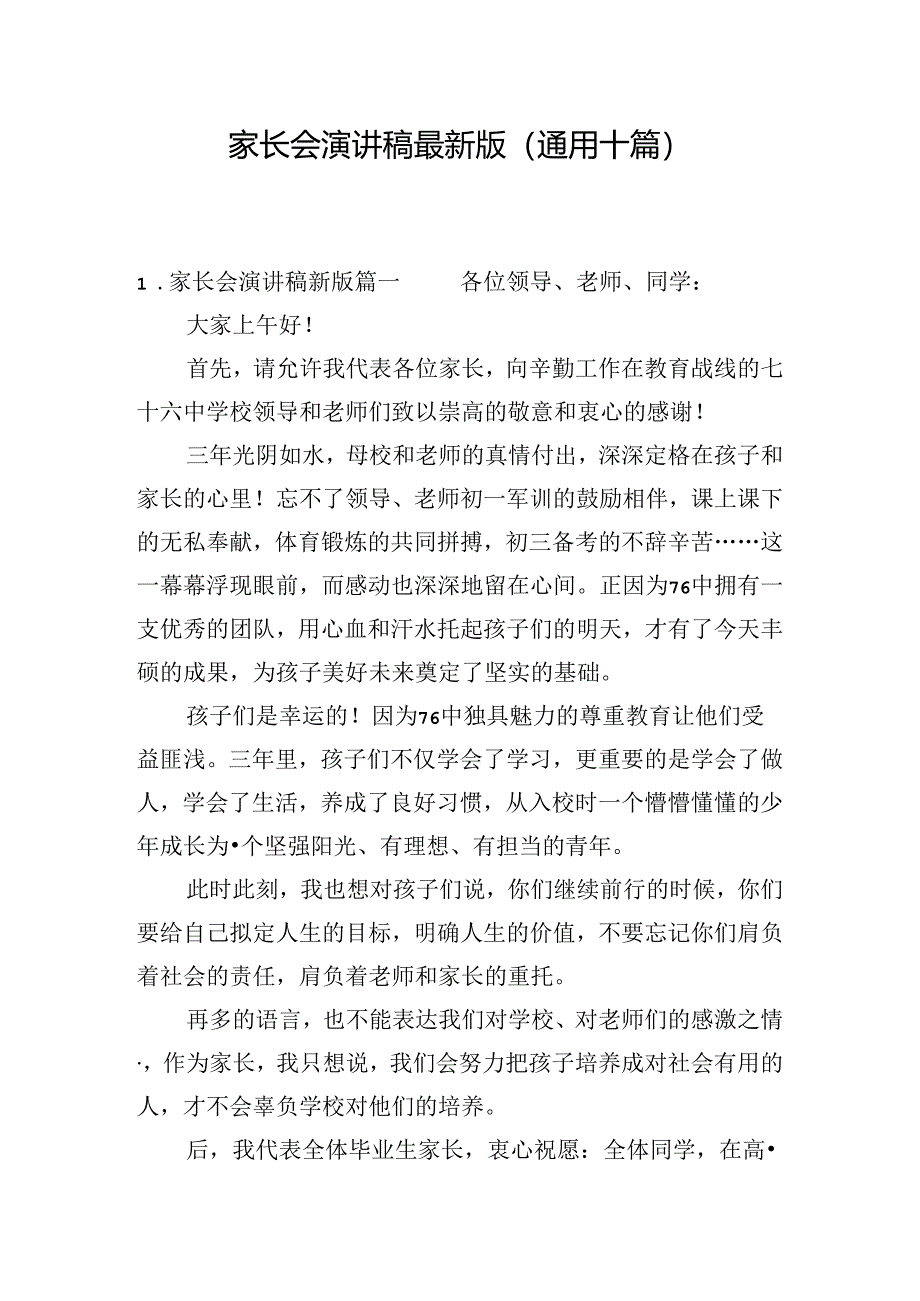 家长会演讲稿最新版（通用十篇）

1．家长会演讲稿新版篇一　　各位领导、老师、同学：

大家上午好！

首先，请允许我代表各位家长，向辛勤工作在教育战线的七十六中学校领导和老师们致以崇高的敬意和衷心的感谢！

三年光阴如水，母校和老师的真情付出，深深定格在孩子和家长的心里！忘不了领导、老师初一军训的鼓励相伴，课上课下的无私奉献，体育锻炼的共同拼搏，初三备考的不辞辛苦……这一幕幕浮现眼前，而感动也深深地留在心间。正因为76中拥有一支优秀的团队，用心血和汗水托起孩子们的明天，才有了今天丰硕的成果，为孩子美好未来奠定了坚实的基础。

孩子们是幸运的！因为76中独具魅力的尊重教育让他们受益匪浅。三年里，孩子们不仅学会了学习，更重要的是学会了做人，学会了生活，养成了良好习惯，从入校时一个懵懵懂懂的少年成长为•个坚强阳光、有理想、有担当的青年。

此时此刻，我也想对孩子们说，你们继续前行的时候，你们要给自己拟定人生的目标，明确人生的价值，不要忘记你们肩负着社会的责任，肩负着老师和家长的重托。

再多的语言，也不能表达我们对学校、对老师们的感激之情·，作为家长，我只想说，我们会努力把孩子培养成对社会有用的人，才不会辜负学校对他们的培养。

后，我代表全体毕业生家长，衷心祝愿：全体同学，在高•